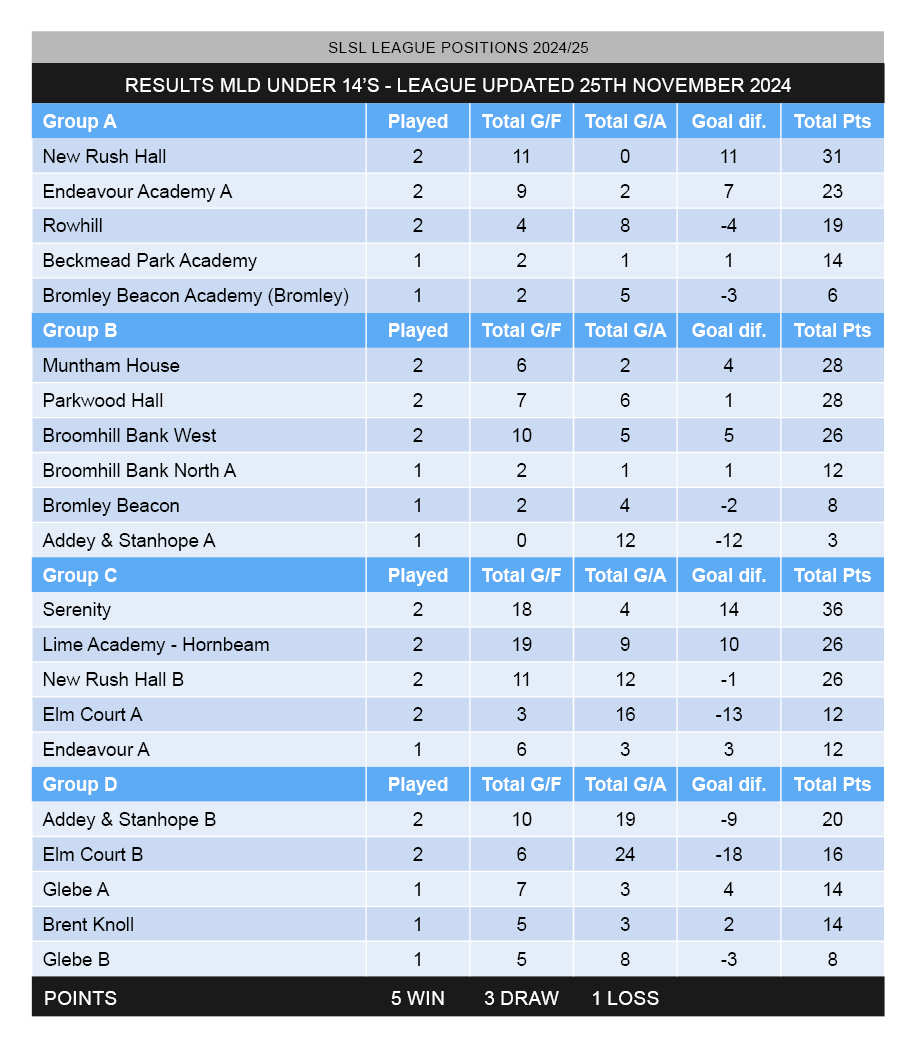 SLSL LEAGUE POSITIONS 2024/25

RESULTS MLD UNDER 14'S - LEAGUE UPDATED 25TH NOVEMBER 2024

| Group A | Played | Total G/F | Total G/A | Goal dif. | Total Pts |
|---|---|---|---|---|---|
| New Rush Hall | 2 | 11 | 0 | 11 | 31 |
| Endeavour Academy A | 2 | 9 | 2 | 7 | 23 |
| Rowhill | 2 | 4 | 8 | -4 | 19 |
| Beckmead Park Academy | 1 | 2 | 1 | 1 | 14 |
| Bromley Beacon Academy (Bromley) | 1 | 2 | 5 | -3 | 6 |
| Group B | Played | Total G/F | Total G/A | Goal dif. | Total Pts |
| Muntham House | 2 | 6 | 2 | 4 | 28 |
| Parkwood Hall | 2 | 7 | 6 | 1 | 28 |
| Broomhill Bank West | 2 | 10 | 5 | 5 | 26 |
| Broomhill Bank North A | 1 | 2 | 1 | 1 | 12 |
| Bromley Beacon | 1 | 2 | 4 | -2 | 8 |
| Addey & Stanhope A | 1 | 0 | 12 | -12 | 3 |
| Group C | Played | Total G/F | Total G/A | Goal dif. | Total Pts |
| Serenity | 2 | 18 | 4 | 14 | 36 |
| Lime Academy - Hornbeam | 2 | 19 | 9 | 10 | 26 |
| New Rush Hall B | 2 | 11 | 12 | -1 | 26 |
| Elm Court A | 2 | 3 | 16 | -13 | 12 |
| Endeavour A | 1 | 6 | 3 | 3 | 12 |
| Group D | Played | Total G/F | Total G/A | Goal dif. | Total Pts |
| Addey & Stanhope B | 2 | 10 | 19 | -9 | 20 |
| Elm Court B | 2 | 6 | 24 | -18 | 16 |
| Glebe A | 1 | 7 | 3 | 4 | 14 |
| Brent Knoll | 1 | 5 | 3 | 2 | 14 |
| Glebe B | 1 | 5 | 8 | -3 | 8 |

POINTS 5 WIN 3 DRAW 1 LOSS